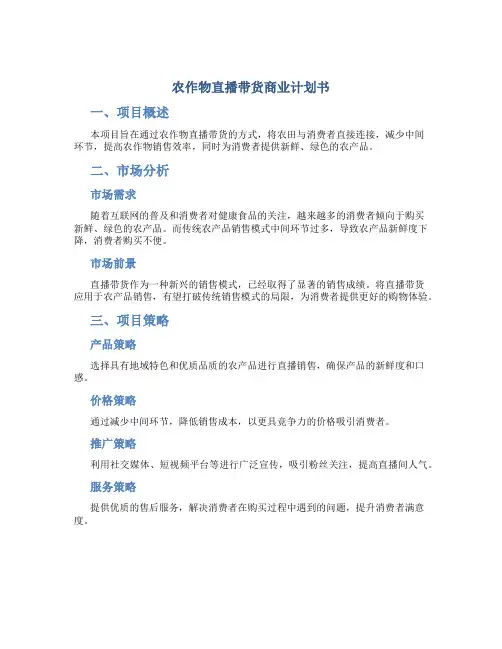 农作物直播带货商业计划书

一、项目概述

本项目旨在通过农作物直播带货的方式，将农田与消费者直接连接，减少中间环节，提高农作物销售效率，同时为消费者提供新鲜、绿色的农产品。

二、市场分析

市场需求

随着互联网的普及和消费者对健康食品的关注，越来越多的消费者倾向于购买新鲜、绿色的农产品。而传统农产品销售模式中间环节过多，导致农产品新鲜度下降，消费者购买不便。

市场前景

直播带货作为一种新兴的销售模式，已经取得了显著的销售成绩。将直播带货应用于农产品销售，有望打破传统销售模式的局限，为消费者提供更好的购物体验。

三、项目策略

产品策略

选择具有地域特色和优质品质的农产品进行直播销售，确保产品的新鲜度和口感。

价格策略

通过减少中间环节，降低销售成本，以更具竞争力的价格吸引消费者。

推广策略

利用社交媒体、短视频平台等进行广泛宣传，吸引粉丝关注，提高直播间人气。

服务策略

提供优质的售后服务，解决消费者在购买过程中遇到的问题，提升消费者满意度。